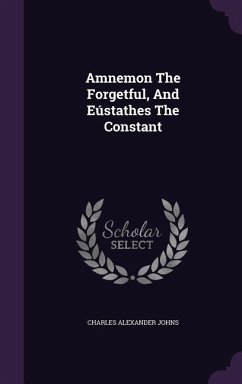 Amnemon The Forgetful, And Eústathes The Constant

Scholar SELECT

CHARLES ALEXANDER JOHNS